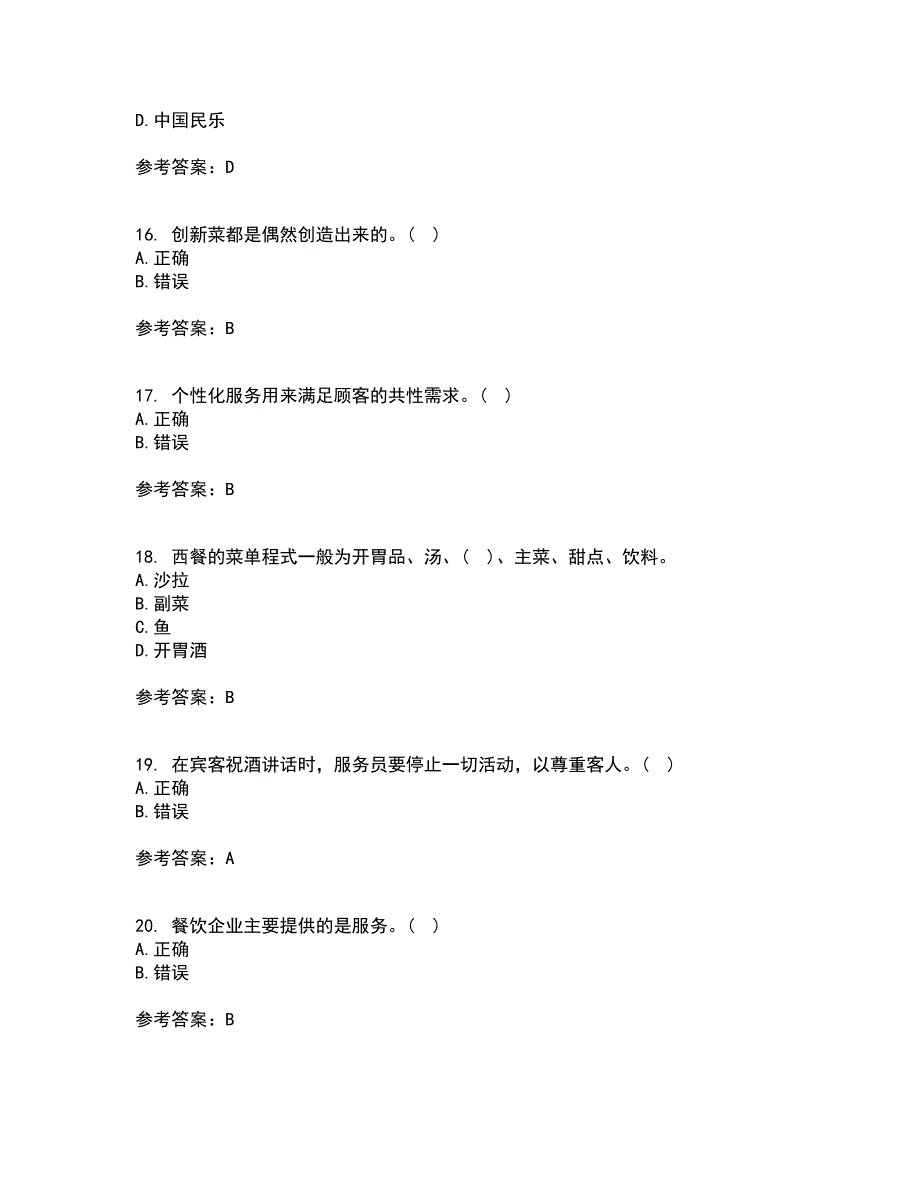 D. 中国民乐

参考答案：D

16. 创新菜都是偶然创造出来的。（ ）
A. 正确
B. 错误

参考答案：B

17. 个性化服务用来满足顾客的共性需求。（ ）
A. 正确
B. 错误

参考答案：B

18. 西餐的菜单程式一般为开胃品、汤、（ ）、主菜、甜点、饮料。
A. 沙拉
B. 副菜
C. 鱼
D. 开胃酒

参考答案：B

19. 在宾客祝酒讲话时，服务员要停止一切活动，以尊重客人。（ ）
A. 正确
B. 错误

参考答案：A

20. 餐饮企业主要提供的是服务。（ ）
A. 正确
B. 错误

参考答案：B